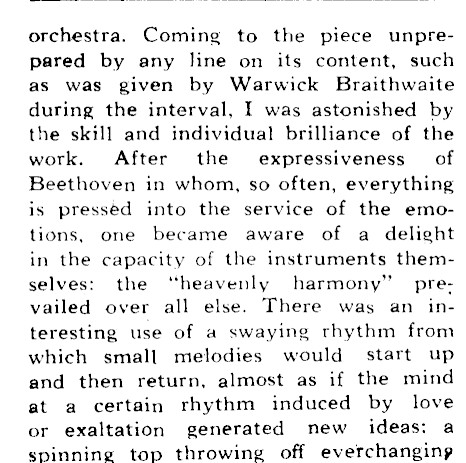 orchestra. Coming to the piece unprepared by any line on its content, such as was given by Warwick Braithwaite during the interval, I was astonished by the skill and individual brilliance of the work. After the expressiveness of Beethoven in whom, so often, everything is pressed into the service of the emotions, one became aware of a delight in the capacity of the instruments themselves: the "heavenly harmony" prevailed over all else. There was an interesting use of a swaying rhythm from which small melodies would start up and then return, almost as if the mind at a certain rhythm induced by love or exaltation generated new ideas: a spinning top throwing off everchanging